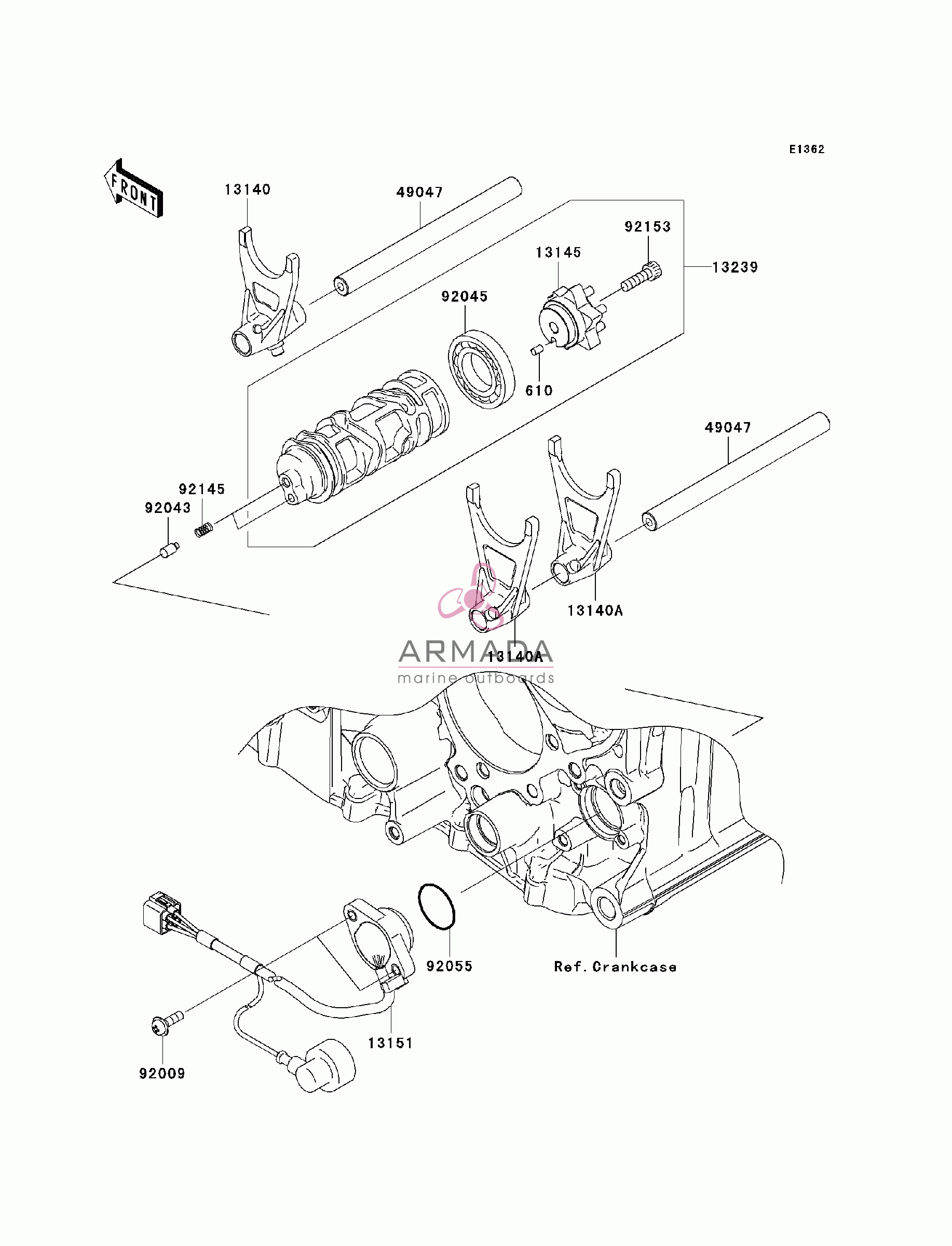 E1362

FRONT

13140

49047

92153

13145

13239

92045

610

49047

92145

92043

13140A

13140A

ARMADA
marine outboards

92055

Ref. Crankcase

13151

92009